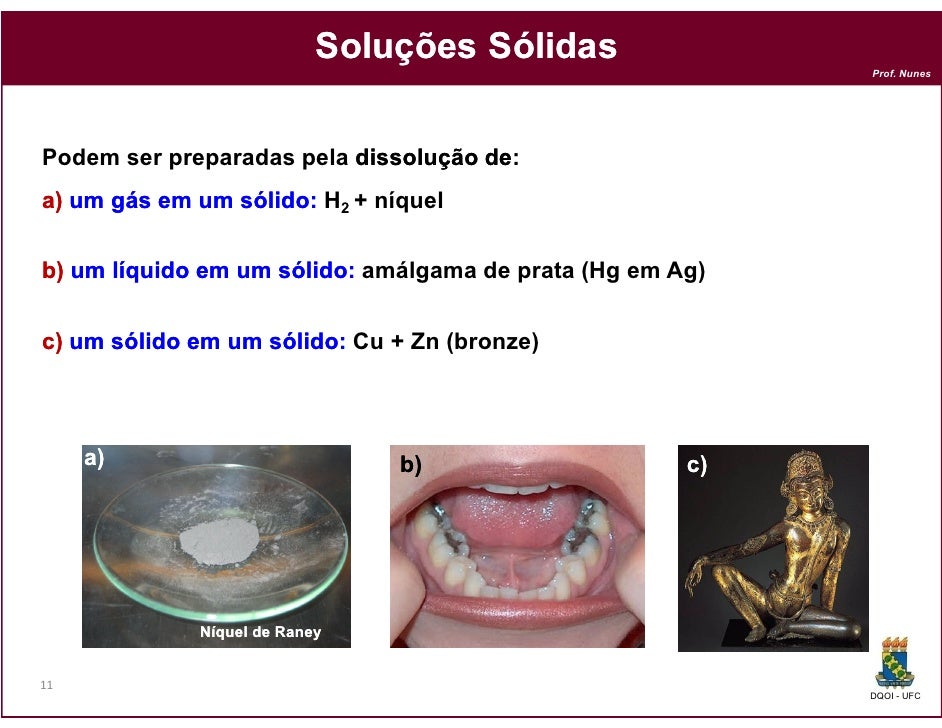 Soluções Sólidas

Prof. Nunes

Podem ser preparadas pela dissolução de:

a) um gás em um sólido: $H_2$ + níquel

b) um líquido em um sólido: amálgama de prata (Hg em Ag)

c) um sólido em um sólido: Cu + Zn (bronze)

a)

Níquel de Raney

b)

c)

11

DQOI - UFC